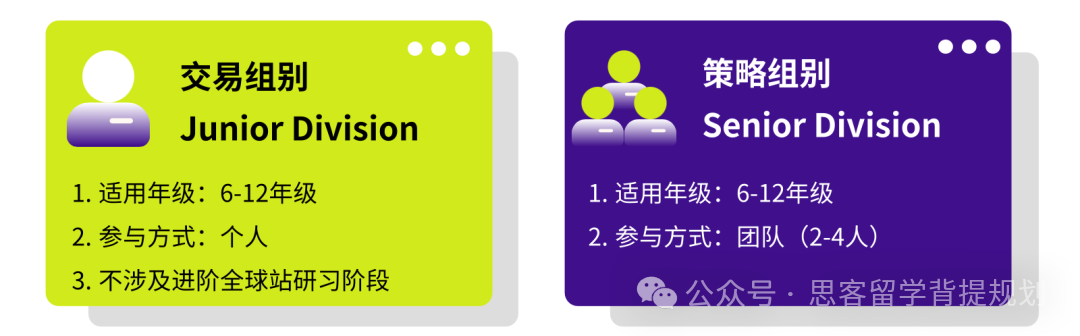 交易组别
Junior Division

1. 适用年级：6-12年级
2. 参与方式：个人
3. 不涉及进阶全球站研习阶段

策略组别
Senior Division

1. 适用年级：6-12年级
2. 参与方式：团队（2-4人）

公众号 · 思客留学背提规划